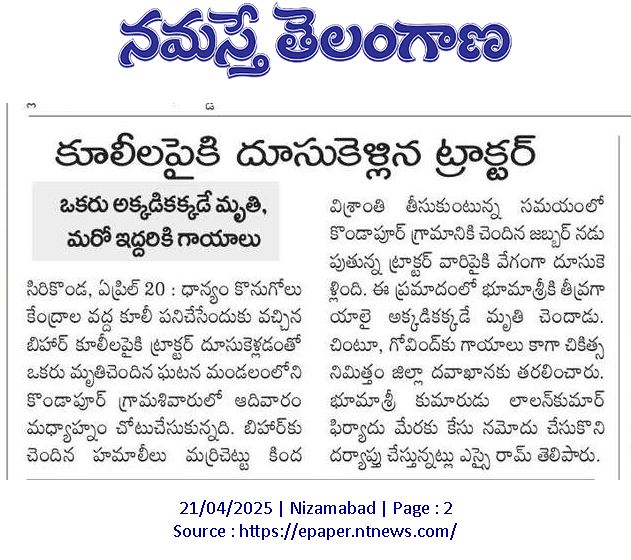 నమస్తే తెలంగాణ

కూలీలపైకి దూసుకెళ్లిన ట్రాక్టర్

ఒకరు అక్కడికక్కడే మృతి, మరో ఇద్దరికి గాయాలు

సిరికొండ, ఏప్రిల్ 20 : ధాన్యం కొనుగోలు కేంద్రాల వద్ద కూలీ పనిచేసేందుకు వచ్చిన బిహార్ కూలీలపైకి ట్రాక్టర్ దూసుకెళ్లడంతో ఒకరు మృతిచెందిన ఘటన మండలంలోని కొండాపూర్ గ్రామశివారులో ఆదివారం మధ్యాహ్నం చోటుచేసుకున్నది. బిహార్‌కు చెందిన హమాలీలు మర్రిచెట్టు కింద విశ్రాంతి తీసుకుంటున్న సమయంలో కొండాపూర్ గ్రామానికి చెందిన జబ్బర్ నడుపుతున్న ట్రాక్టర్ వారిపైకి వేగంగా దూసుకెళ్లింది. ఈ ప్రమాదంలో భూమాశ్రీకి తీవ్రగాయాలై అక్కడికక్కడే మృతి చెందాడు. చింటూ, గోవింద్‌కు గాయాలు కాగా చికిత్స నిమిత్తం జిల్లా దవాఖానకు తరలించారు. భూమాశ్రీ కుమారుడు లాలన్‌కుమార్ ఫిర్యాదు మేరకు కేసు నమోదు చేసుకొని దర్యాప్తు చేస్తున్నట్లు ఎస్సై రామ్ తెలిపారు.

21/04/2025 | Nizamabad | Page : 2
Source : https://epaper.ntnews.com/